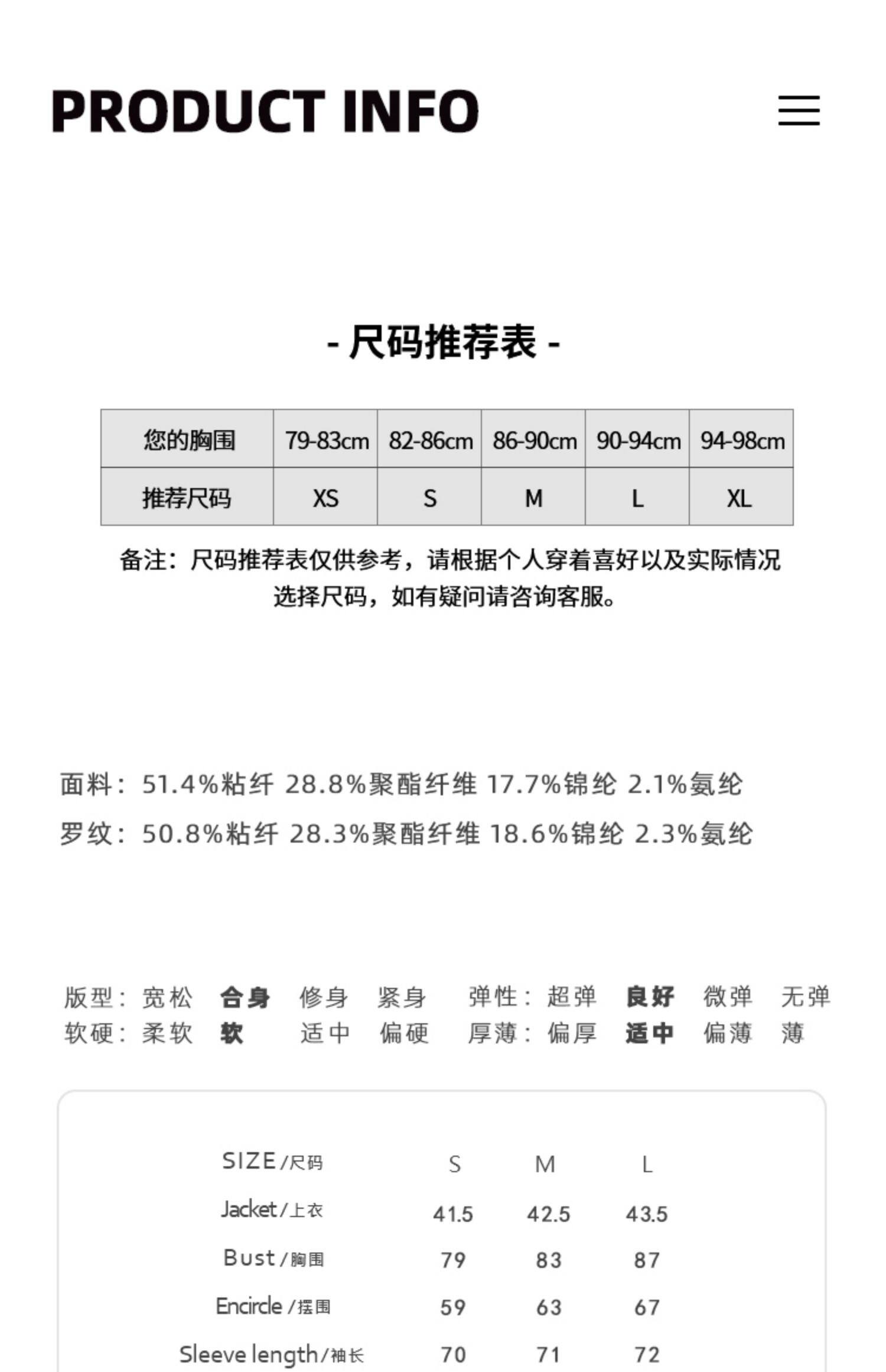 PRODUCT INFO

- 尺码推荐表 -

| 您的胸围 | 79-83cm | 82-86cm | 86-90cm | 90-94cm | 94-98cm |
|---|---|---|---|---|---|
| 推荐尺码 | XS | S | M | L | XL |

备注：尺码推荐表仅供参考，请根据个人穿着喜好以及实际情况选择尺码，如有疑问请咨询客服。

面料：51.4%粘纤 28.8%聚酯纤维 17.7%锦纶 2.1%氨纶
罗纹：50.8%粘纤 28.3%聚酯纤维 18.6%锦纶 2.3%氨纶

版型：宽松 合身 修身 紧身 弹性：超弹 良好 微弹 无弹
软硬：柔软 软 适中 偏硬 厚薄：偏厚 适中 偏薄 薄

| SIZE/尺码 | S | M | L |
|---|---|---|---|
| Jacket/上衣 | 41.5 | 42.5 | 43.5 |
| Bust/胸围 | 79 | 83 | 87 |
| Encircle/摆围 | 59 | 63 | 67 |
| Sleeve length/袖长 | 70 | 71 | 72 |